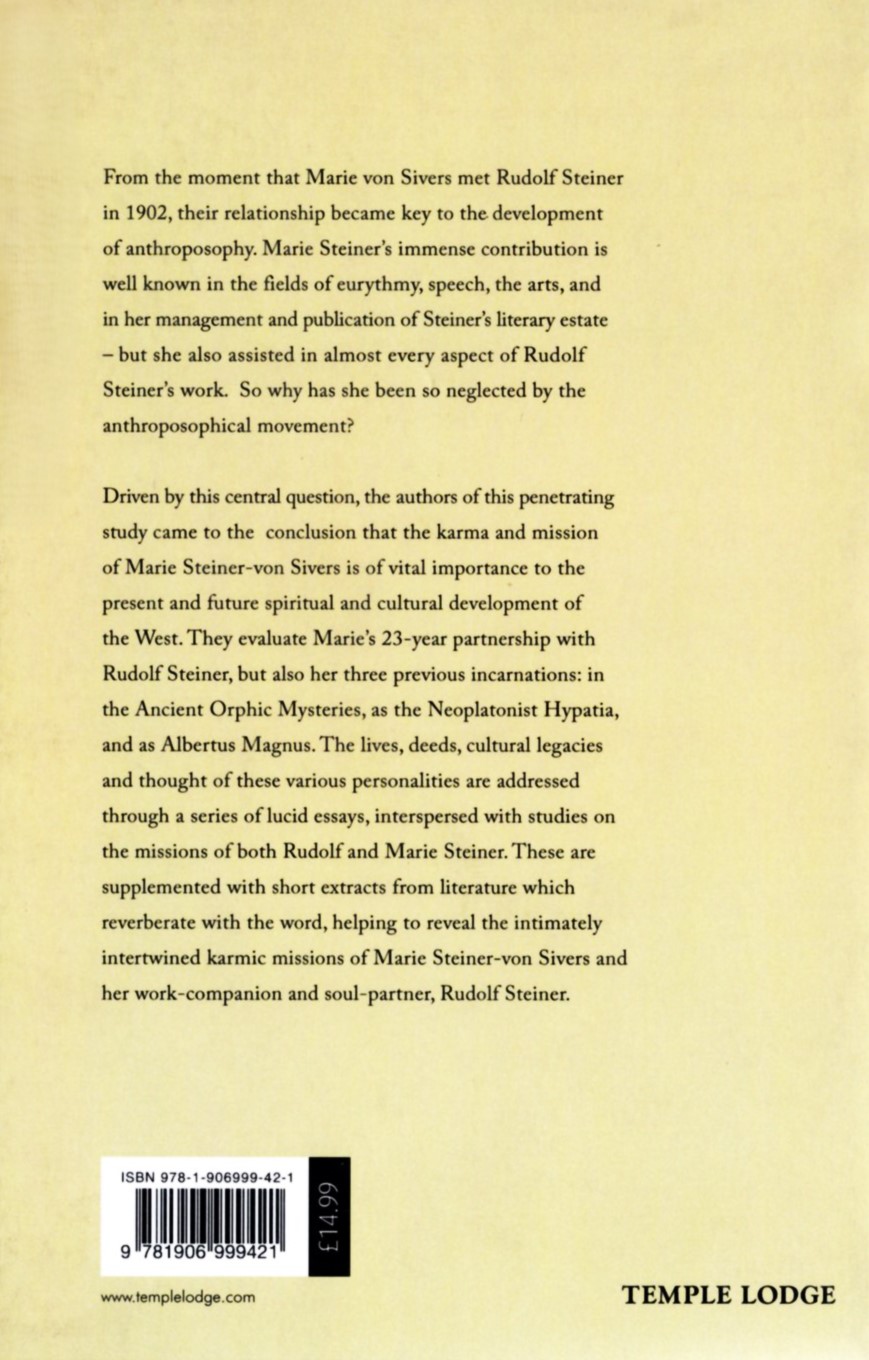 From the moment that Marie von Sivers met Rudolf Steiner in 1902, their relationship became key to the development of anthroposophy. Marie Steiner's immense contribution is well known in the fields of eurythmy, speech, the arts, and in her management and publication of Steiner's literary estate – but she also assisted in almost every aspect of Rudolf Steiner's work. So why has she been so neglected by the anthroposophical movement?

Driven by this central question, the authors of this penetrating study came to the conclusion that the karma and mission of Marie Steiner-von Sivers is of vital importance to the present and future spiritual and cultural development of the West. They evaluate Marie's 23-year partnership with Rudolf Steiner, but also her three previous incarnations: in the Ancient Orphic Mysteries, as the Neoplatonist Hypatia, and as Albertus Magnus. The lives, deeds, cultural legacies and thought of these various personalities are addressed through a series of lucid essays, interspersed with studies on the missions of both Rudolf and Marie Steiner. These are supplemented with short extracts from literature which reverberate with the word, helping to reveal the intimately intertwined karmic missions of Marie Steiner-von Sivers and her work-companion and soul-partner, Rudolf Steiner.

ISBN 978-1-906999-42-1

9 781906 999421

£14.99

www.templelodge.com

TEMPLE LODGE